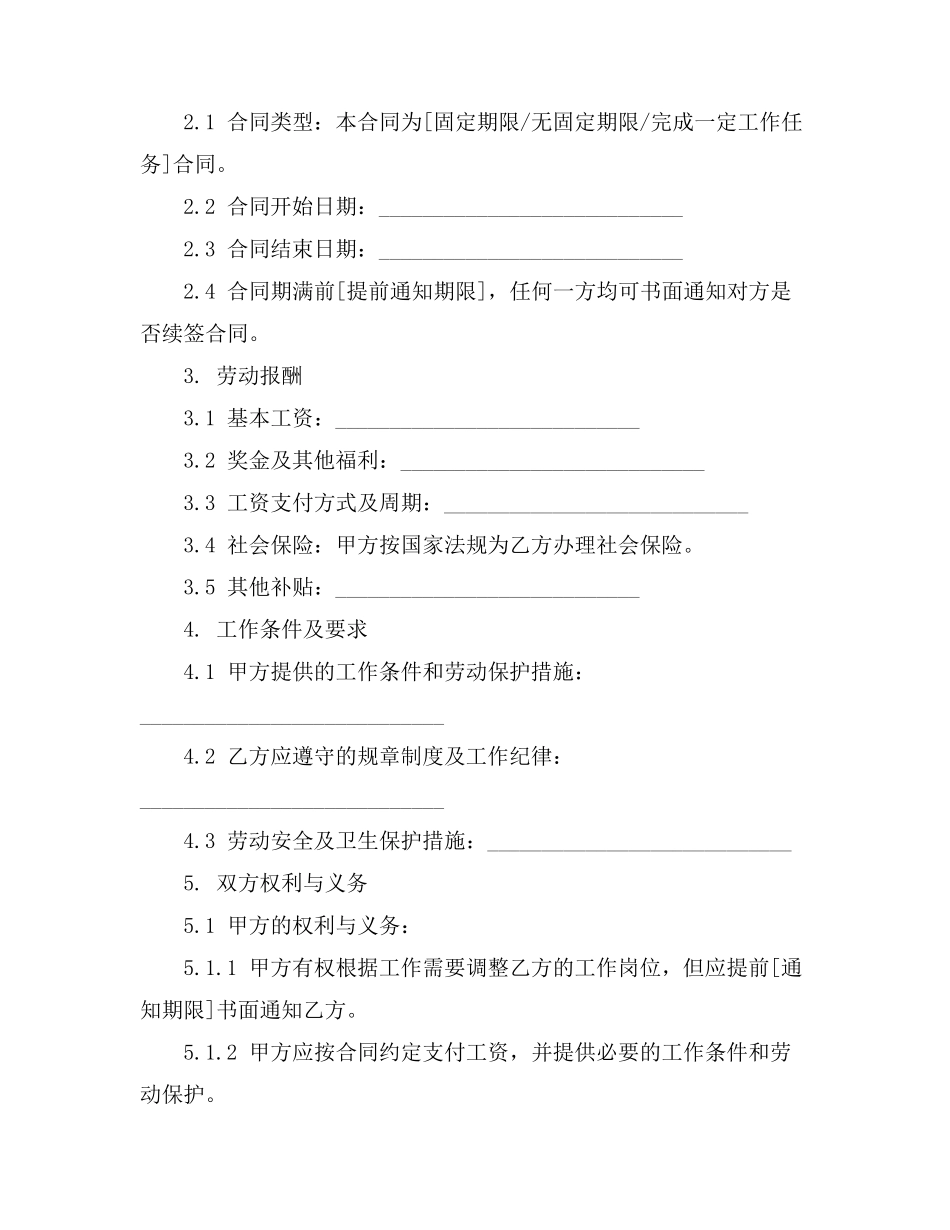 2.1 合同类型：本合同为[固定期限/无固定期限/完成一定工作任务]合同。

2.2 合同开始日期：____________________________

2.3 合同结束日期：____________________________

2.4 合同期满前[提前通知期限]，任何一方均可书面通知对方是否续签合同。

3. 劳动报酬

3.1 基本工资：____________________________

3.2 奖金及其他福利：____________________________

3.3 工资支付方式及周期：____________________________

3.4 社会保险：甲方按国家法规为乙方办理社会保险。

3.5 其他补贴：____________________________

4. 工作条件及要求

4.1 甲方提供的工作条件和劳动保护措施：____________________________

4.2 乙方应遵守的规章制度及工作纪律：____________________________

4.3 劳动安全及卫生保护措施：____________________________

5. 双方权利与义务

5.1 甲方的权利与义务：

5.1.1 甲方有权根据工作需要调整乙方的工作岗位，但应提前[通知期限]书面通知乙方。

5.1.2 甲方应按合同约定支付工资，并提供必要的工作条件和劳动保护。